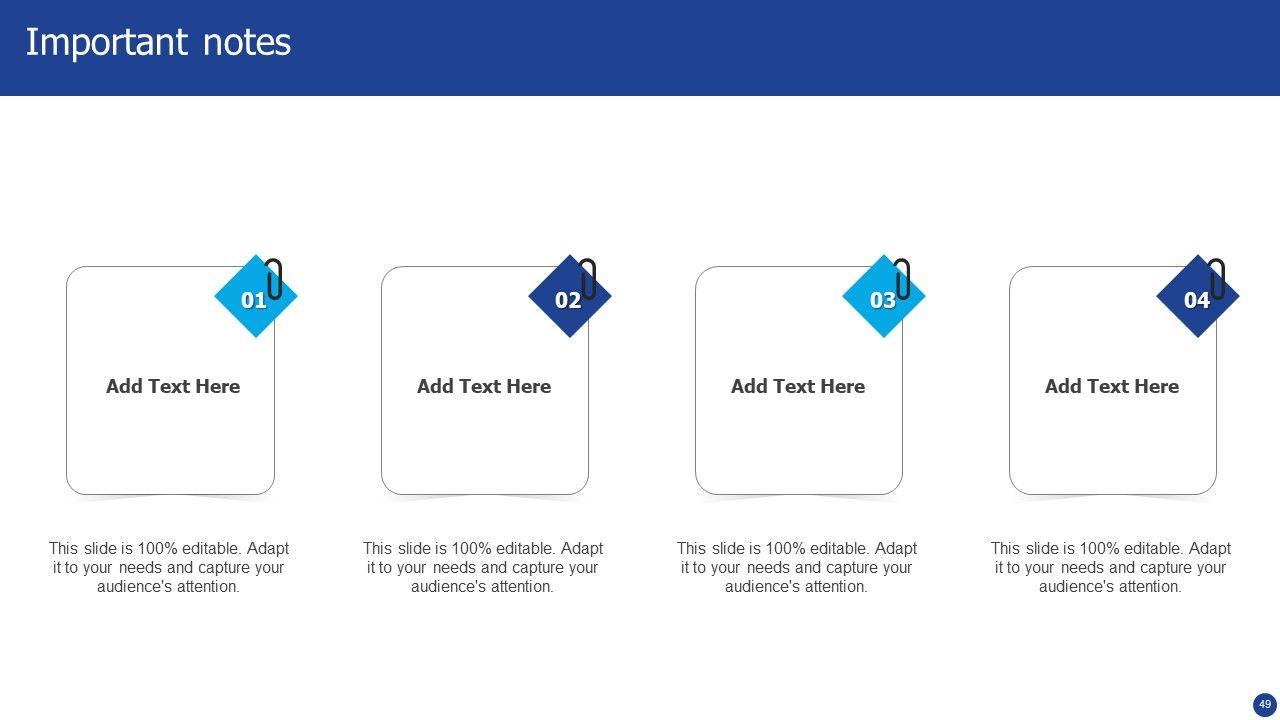 Important notes

01

Add Text Here

This slide is 100% editable. Adapt it to your needs and capture your audience's attention.

02

Add Text Here

This slide is 100% editable. Adapt it to your needs and capture your audience's attention.

03

Add Text Here

This slide is 100% editable. Adapt it to your needs and capture your audience's attention.

04

Add Text Here

This slide is 100% editable. Adapt it to your needs and capture your audience's attention.

49